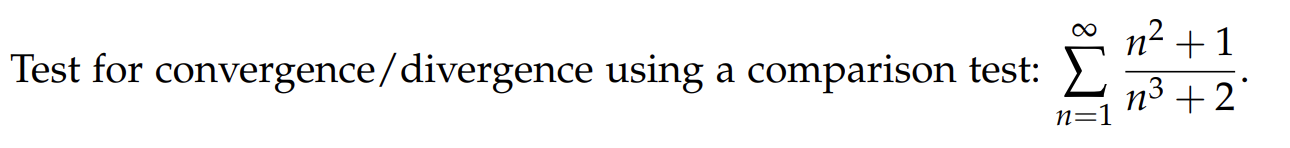 Test for convergence/divergence using a comparison test: $\sum_{n=1}^{\infty} \frac{n^2+1}{n^3+2}$.